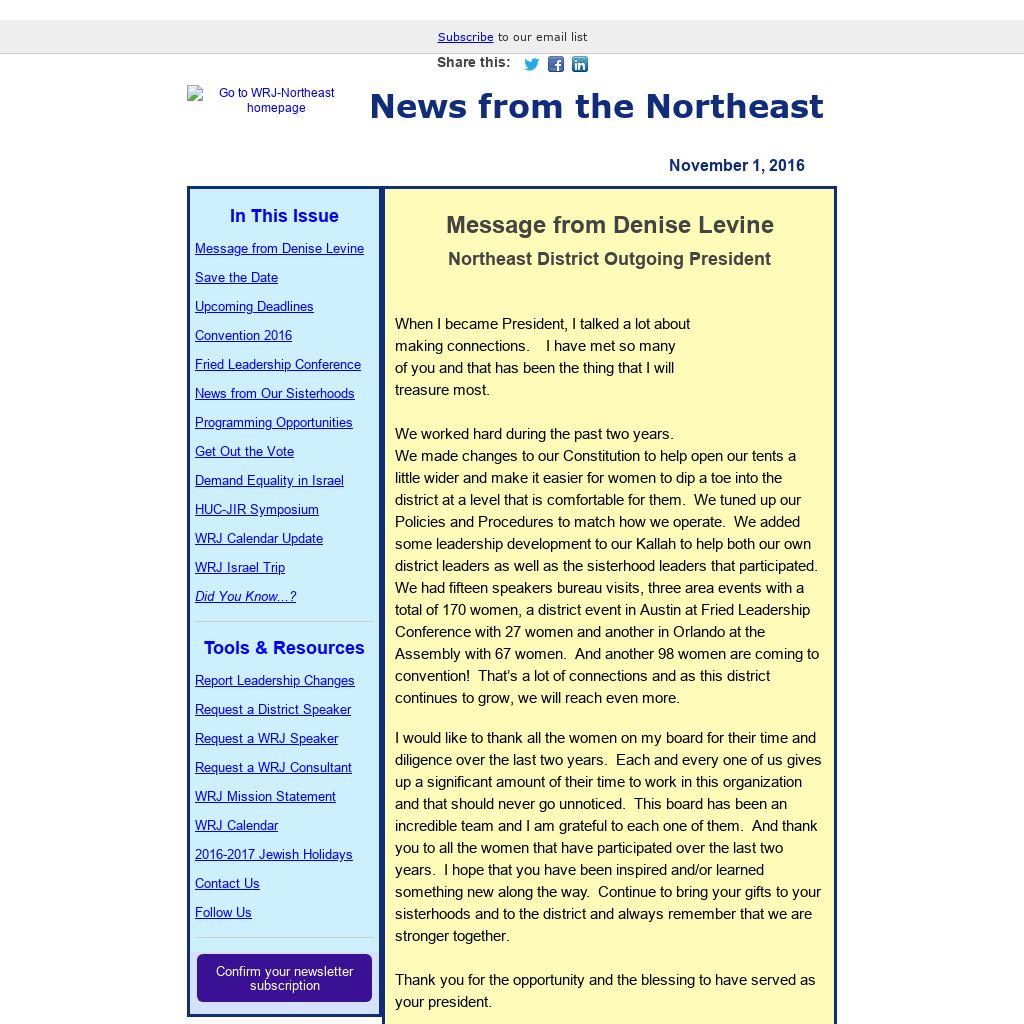 Subscribe to our email list

Share this:

Go to WRJ-Northeast homepage

News from the Northeast

November 1, 2016

In This Issue

Message from Denise Levine

Save the Date

Upcoming Deadlines

Convention 2016

Fried Leadership Conference

News from Our Sisterhoods

Programming Opportunities

Get Out the Vote

Demand Equality in Israel

HUC-JIR Symposium

WRJ Calendar Update

WRJ Israel Trip

Did You Know...?

Tools & Resources

Report Leadership Changes

Request a District Speaker

Request a WRJ Speaker

Request a WRJ Consultant

WRJ Mission Statement

WRJ Calendar

2016-2017 Jewish Holidays

Contact Us

Follow Us

Confirm your newsletter subscription

Message from Denise Levine

Northeast District Outgoing President

When I became President, I talked a lot about making connections. I have met so many of you and that has been the thing that I will treasure most.

We worked hard during the past two years.
We made changes to our Constitution to help open our tents a little wider and make it easier for women to dip a toe into the district at a level that is comfortable for them. We tuned up our Policies and Procedures to match how we operate. We added some leadership development to our Kallah to help both our own district leaders as well as the sisterhood leaders that participated. We had fifteen speakers bureau visits, three area events with a total of 170 women, a district event in Austin at Fried Leadership Conference with 27 women and another in Orlando at the Assembly with 67 women. And another 98 women are coming to convention! That's a lot of connections and as this district continues to grow, we will reach even more.

I would like to thank all the women on my board for their time and diligence over the last two years. Each and every one of us gives up a significant amount of their time to work in this organization and that should never go unnoticed. This board has been an incredible team and I am grateful to each one of them. And thank you to all the women that have participated over the last two years. I hope that you have been inspired and/or learned something new along the way. Continue to bring your gifts to your sisterhoods and to the district and always remember that we are stronger together.

Thank you for the opportunity and the blessing to have served as your president.